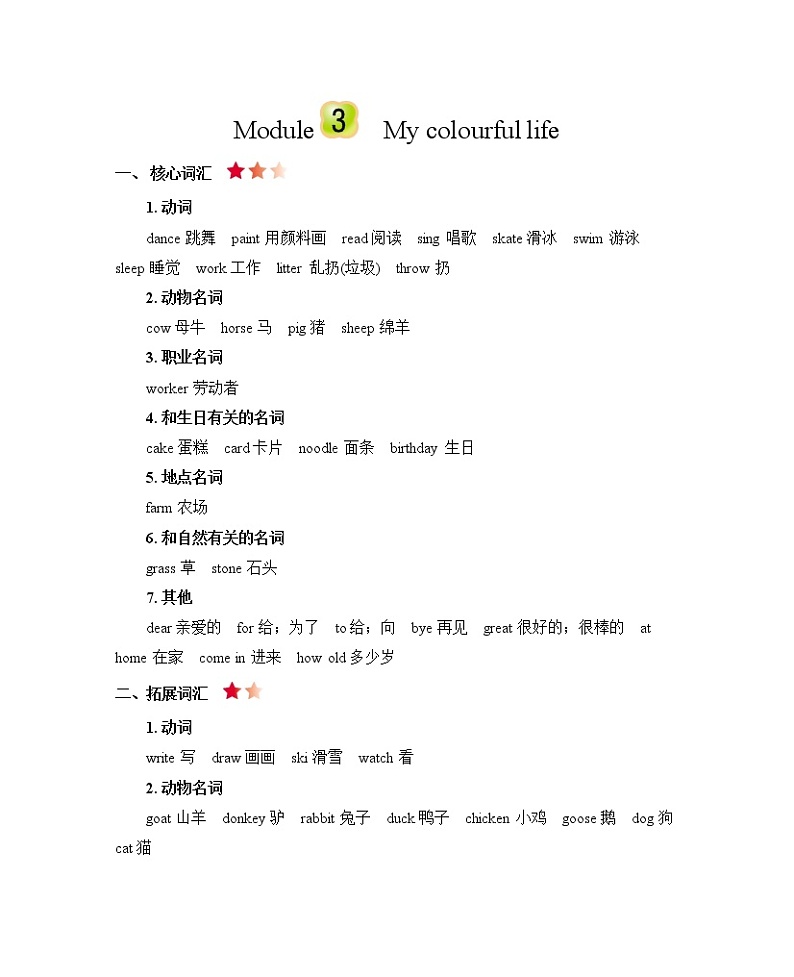 Module 3 My colourful life

一、核心词汇

1. 动词

dance 跳舞 paint 用颜料画 read 阅读 sing 唱歌 skate 滑冰 swim 游泳 sleep 睡觉 work 工作 litter 乱扔(垃圾) throw 扔

2. 动物名词

cow 母牛 horse 马 pig 猪 sheep 绵羊

3. 职业名词

worker 劳动者

4. 和生日有关的名词

cake 蛋糕 card 卡片 noodle 面条 birthday 生日

5. 地点名词

farm 农场

6. 和自然有关的名词

grass 草 stone 石头

7. 其他

dear 亲爱的 for 给；为了 to 给；向 bye 再见 great 很好的；很棒的 at home 在家 come in 进来 how old 多少岁

二、拓展词汇

1. 动词

write 写 draw 画画 ski 滑雪 watch 看

2. 动物名词

goat 山羊 donkey 驴 rabbit 兔子 duck 鸭子 chicken 小鸡 goose 鹅 dog 狗 cat 猫